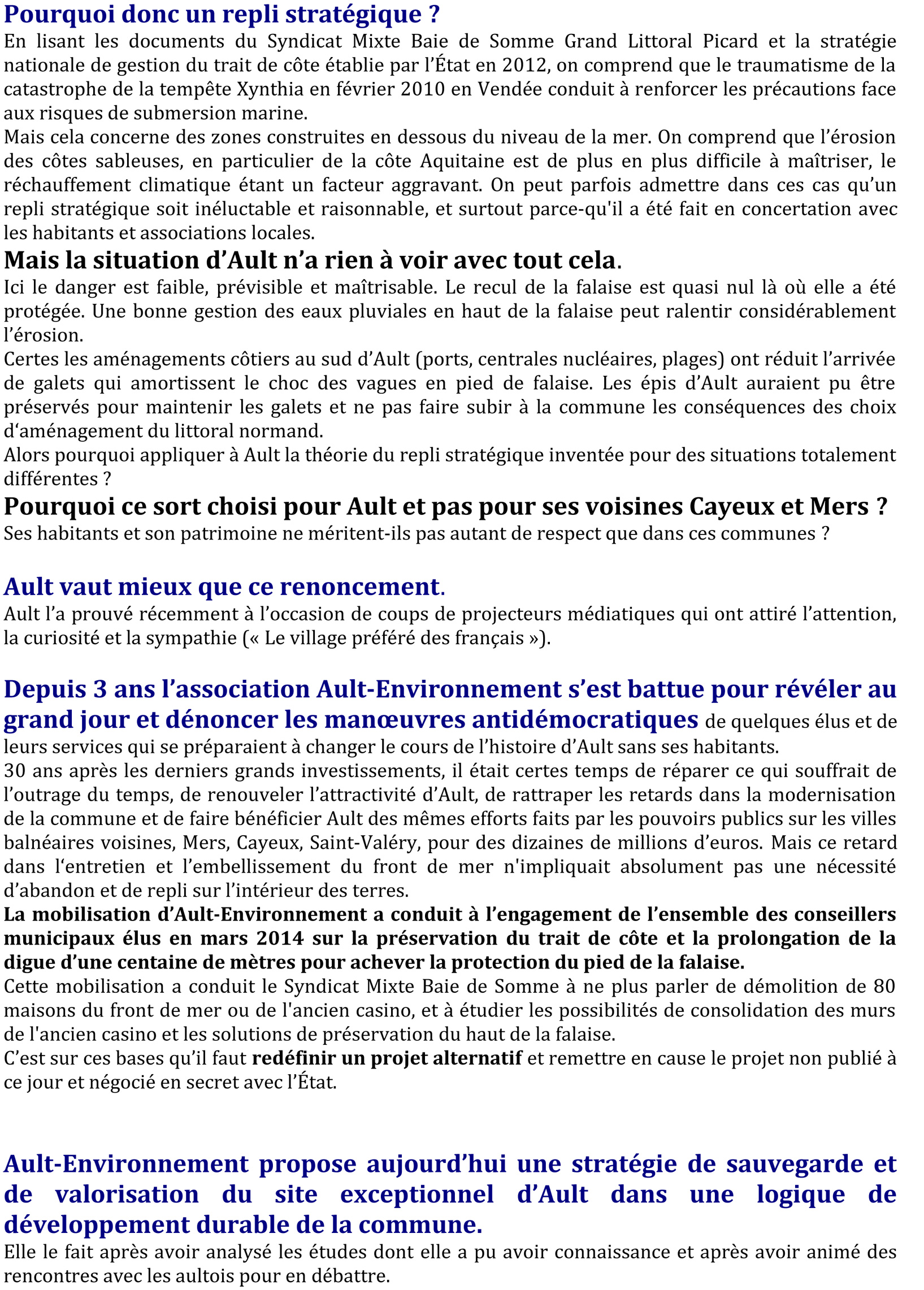 Pourquoi donc un repli stratégique ?

En lisant les documents du Syndicat Mixte Baie de Somme Grand Littoral Picard et la stratégie nationale de gestion du trait de côte établie par l'État en 2012, on comprend que le traumatisme de la catastrophe de la tempête Xynthia en février 2010 en Vendée conduit à renforcer les précautions face aux risques de submersion marine.
Mais cela concerne des zones construites en dessous du niveau de la mer. On comprend que l'érosion des côtes sableuses, en particulier de la côte Aquitaine est de plus en plus difficile à maîtriser, le réchauffement climatique étant un facteur aggravant. On peut parfois admettre dans ces cas qu'un repli stratégique soit inéluctable et raisonnable, et surtout parce-qu'il a été fait en concertation avec les habitants et associations locales.

Mais la situation d'Ault n'a rien à voir avec tout cela.

Ici le danger est faible, prévisible et maîtrisable. Le recul de la falaise est quasi nul là où elle a été protégée. Une bonne gestion des eaux pluviales en haut de la falaise peut ralentir considérablement l'érosion.
Certes les aménagements côtiers au sud d'Ault (ports, centrales nucléaires, plages) ont réduit l'arrivée de galets qui amortissent le choc des vagues en pied de falaise. Les épis d'Ault auraient pu être préservés pour maintenir les galets et ne pas faire subir à la commune les conséquences des choix d'aménagement du littoral normand.
Alors pourquoi appliquer à Ault la théorie du repli stratégique inventée pour des situations totalement différentes ?

Pourquoi ce sort choisi pour Ault et pas pour ses voisines Cayeux et Mers ?

Ses habitants et son patrimoine ne méritent-ils pas autant de respect que dans ces communes ?

Ault vaut mieux que ce renoncement.

Ault l'a prouvé récemment à l'occasion de coups de projecteurs médiatiques qui ont attiré l'attention, la curiosité et la sympathie (« Le village préféré des français »).

Depuis 3 ans l'association Ault-Environnement s'est battue pour révéler au grand jour et dénoncer les manœuvres antidémocratiques de quelques élus et de leurs services qui se préparaient à changer le cours de l'histoire d'Ault sans ses habitants.
30 ans après les derniers grands investissements, il était certes temps de réparer ce qui souffrait de l'outrage du temps, de renouveler l'attractivité d'Ault, de rattraper les retards dans la modernisation de la commune et de faire bénéficier Ault des mêmes efforts faits par les pouvoirs publics sur les villes balnéaires voisines, Mers, Cayeux, Saint-Valéry, pour des dizaines de millions d'euros. Mais ce retard dans l'entretien et l'embellissement du front de mer n'impliquait absolument pas une nécessité d'abandon et de repli sur l'intérieur des terres.
La mobilisation d'Ault-Environnement a conduit à l'engagement de l'ensemble des conseillers municipaux élus en mars 2014 sur la préservation du trait de côte et la prolongation de la digue d'une centaine de mètres pour achever la protection du pied de la falaise.
Cette mobilisation a conduit le Syndicat Mixte Baie de Somme à ne plus parler de démolition de 80 maisons du front de mer ou de l'ancien casino, et à étudier les possibilités de consolidation des murs de l'ancien casino et les solutions de préservation du haut de la falaise.
C'est sur ces bases qu'il faut redéfinir un projet alternatif et remettre en cause le projet non publié à ce jour et négocié en secret avec l'État.

Ault-Environnement propose aujourd'hui une stratégie de sauvegarde et de valorisation du site exceptionnel d'Ault dans une logique de développement durable de la commune.

Elle le fait après avoir analysé les études dont elle a pu avoir connaissance et après avoir animé des rencontres avec les aultois pour en débattre.